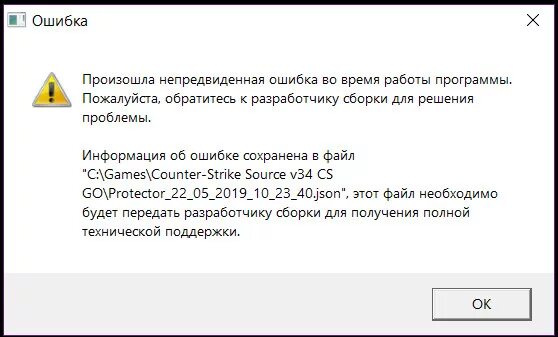 Ошибка

Произошла непредвиденная ошибка во время работы программы. Пожалуйста, обратитесь к разработчику сборки для решения проблемы.

Информация об ошибке сохранена в файл "C:\Games\Counter-Strike Source v34 CS GO\Protector_22_05_2019_10_23_40.json", этот файл необходимо будет передать разработчику сборки для получения полной технической поддержки.

OK